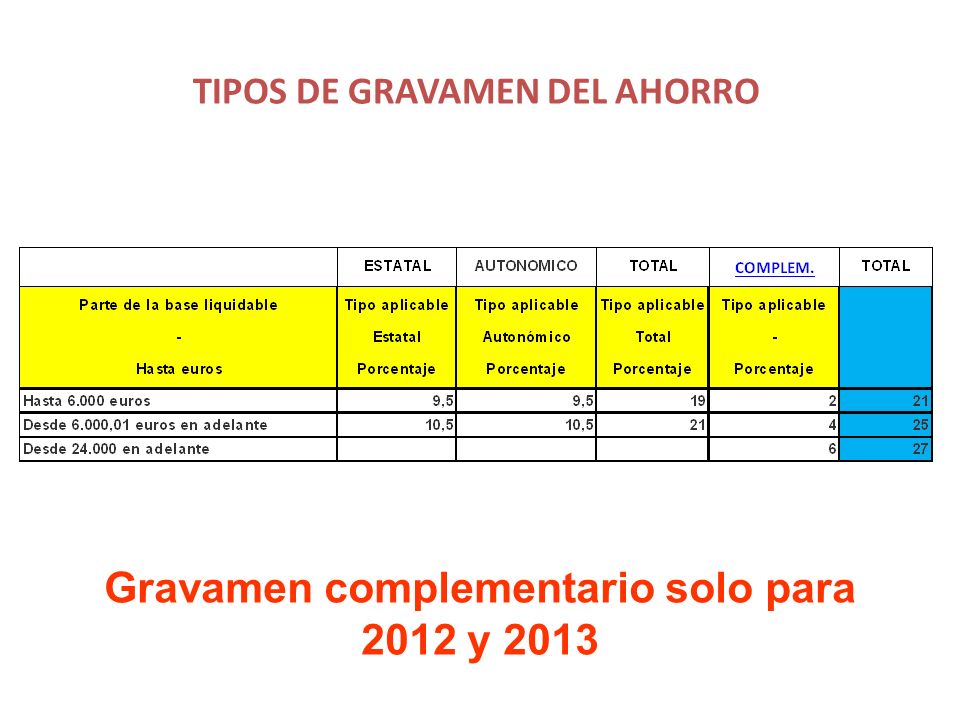 TIPOS DE GRAVAMEN DEL AHORRO

| | ESTATAL | AUTONOMICO | TOTAL | COMPLEM. | TOTAL |
|---|---|---|---|---|---|
| Parte de la base liquidable - Hasta euros | Tipo aplicable Estatal Porcentaje | Tipo aplicable Autonómico Porcentaje | Tipo aplicable Total Porcentaje | Tipo aplicable - Porcentaje | |
| Hasta 6.000 euros | 9,5 | 9,5 | 19 | 2 | 21 |
| Desde 6.000,01 euros en adelante | 10,5 | 10,5 | 21 | 4 | 25 |
| Desde 24.000 en adelante | | | | 6 | 27 |

Gravamen complementario solo para 2012 y 2013